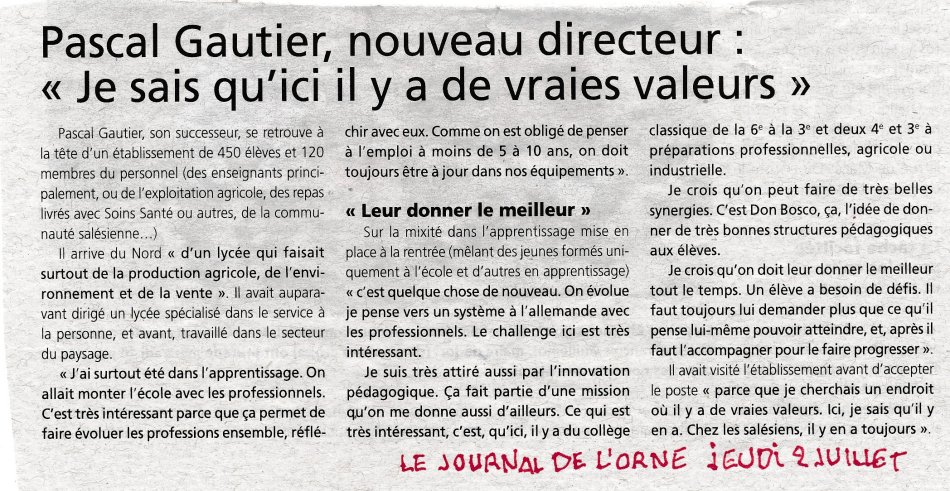 Pascal Gautier, nouveau directeur : « Je sais qu'ici il y a de vraies valeurs »

Pascal Gautier, son successeur, se retrouve à la tête d'un établissement de 450 élèves et 120 membres du personnel (des enseignants principalement, ou de l'exploitation agricole, des repas livrés avec Soins Santé ou autres, de la communauté salésienne...)

Il arrive du Nord « d'un lycée qui faisait surtout de la production agricole, de l'environnement et de la vente ». Il avait auparavant dirigé un lycée spécialisé dans le service à la personne, et avant, travaillé dans le secteur du paysage.

« J'ai surtout été dans l'apprentissage. On allait monter l'école avec les professionnels. C'est très intéressant parce que ça permet de faire évoluer les professions ensemble, réfléchir avec eux. Comme on est obligé de penser à l'emploi à moins de 5 à 10 ans, on doit toujours être à jour dans nos équipements ».

« Leur donner le meilleur »

Sur la mixité dans l'apprentissage mise en place à la rentrée (mêlant des jeunes formés uniquement à l'école et d'autres en apprentissage) « c'est quelque chose de nouveau. On évolue je pense vers un système à l'allemande avec les professionnels. Le challenge ici est très intéressant.

Je suis très attiré aussi par l'innovation pédagogique. Ça fait partie d'une mission qu'on me donne aussi d'ailleurs. Ce qui est très intéressant, c'est, qu'ici, il y a du collège classique de la 6e à la 3e et deux 4e et 3e à préparations professionnelles, agricole ou industrielle.

Je crois qu'on peut faire de très belles synergies. C'est Don Bosco, ça, l'idée de donner de très bonnes structures pédagogiques aux élèves.

Je crois qu'on doit leur donner le meilleur tout le temps. Un élève a besoin de défis. Il faut toujours lui demander plus que ce qu'il pense lui-même pouvoir atteindre, et, après il faut l'accompagner pour le faire progresser ».

Il avait visité l'établissement avant d'accepter le poste « parce que je cherchais un endroit où il y a de vraies valeurs. Ici, je sais qu'il y en a. Chez les salésiens, il y en a toujours ».

LE JOURNAL DE L'ORNE JEUDI 2 JUILLET